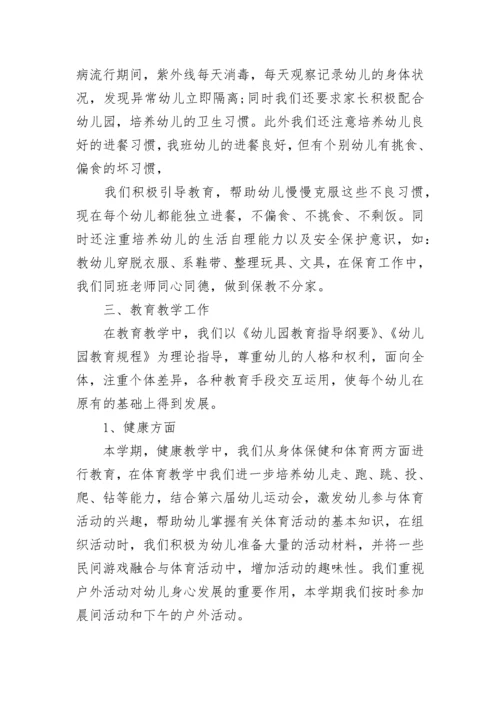 病流行期间，紫外线每天消毒，每天观察记录幼儿的身体状况，发现异常幼儿立即隔离;同时我们还要求家长积极配合幼儿园，培养幼儿的卫生习惯。此外我们还注意培养幼儿良好的进餐习惯，我班幼儿的进餐良好，但有个别幼儿有挑食、偏食的坏习惯，

我们积极引导教育，帮助幼儿慢慢克服这些不良习惯，现在每个幼儿都能独立进餐，不偏食、不挑食、不剩饭。同时还注重培养幼儿的生活自理能力以及安全保护意识，如：教幼儿穿脱衣服、系鞋带、整理玩具、文具，在保育工作中，我们同班老师同心同德，做到保教不分家。

三、教育教学工作

在教育教学中，我们以《幼儿园教育指导纲要》、《幼儿园教育规程》为理论指导，尊重幼儿的人格和权利，面向全体，注重个体差异，各种教育手段交互运用，使每个幼儿在原有的基础上得到发展。

1、健康方面

本学期，健康教学中，我们从身体保健和体育两方面进行教育，在体育教学中我们进一步培养幼儿走、跑、跳、投、爬、钻等能力，结合第六届幼儿运动会，激发幼儿参与体育活动的兴趣，帮助幼儿掌握有关体育活动的基本知识，在组织活动时，我们积极为幼儿准备大量的活动材料，并将一些民间游戏融合与体育活动中，增加活动的趣味性。我们重视户外活动对幼儿身心发展的重要作用，本学期我们按时参加晨间活动和下午的户外活动。